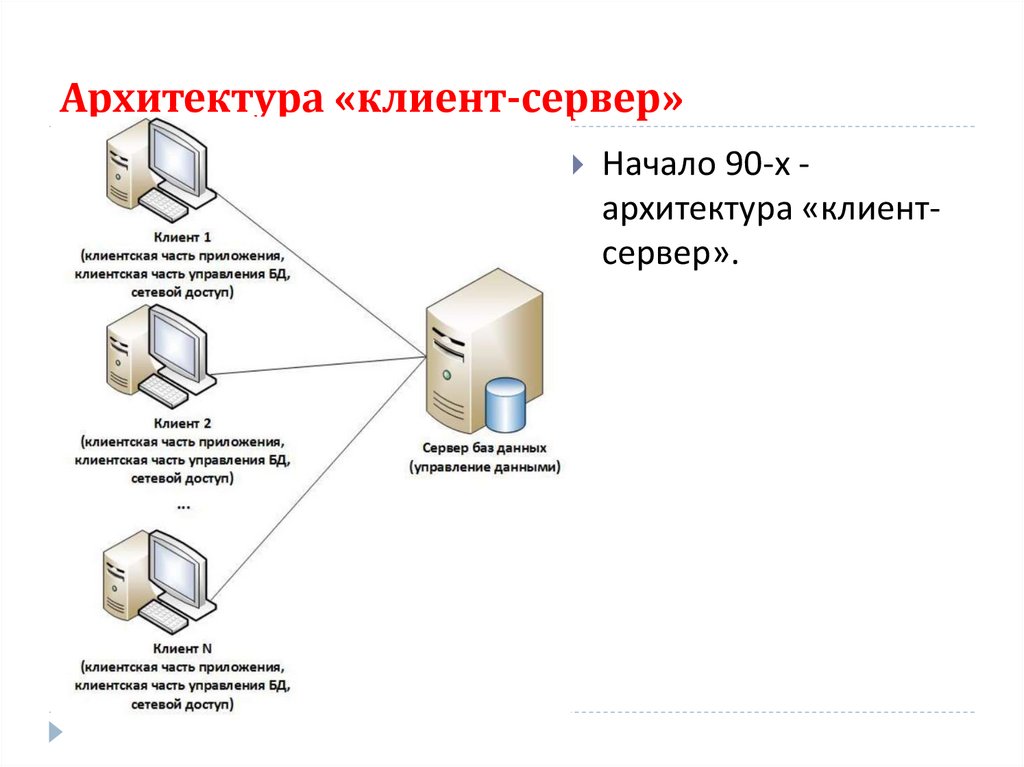 Архитектура «клиент-сервер»

Клиент 1
(клиентская часть приложения, клиентская часть управления БД, сетевой доступ)

Клиент 2
(клиентская часть приложения, клиентская часть управления БД, сетевой доступ)

...

Клиент N
(клиентская часть приложения, клиентская часть управления БД, сетевой доступ)

Сервер баз данных
(управление данными)

Начало 90-х - архитектура «клиент-сервер».